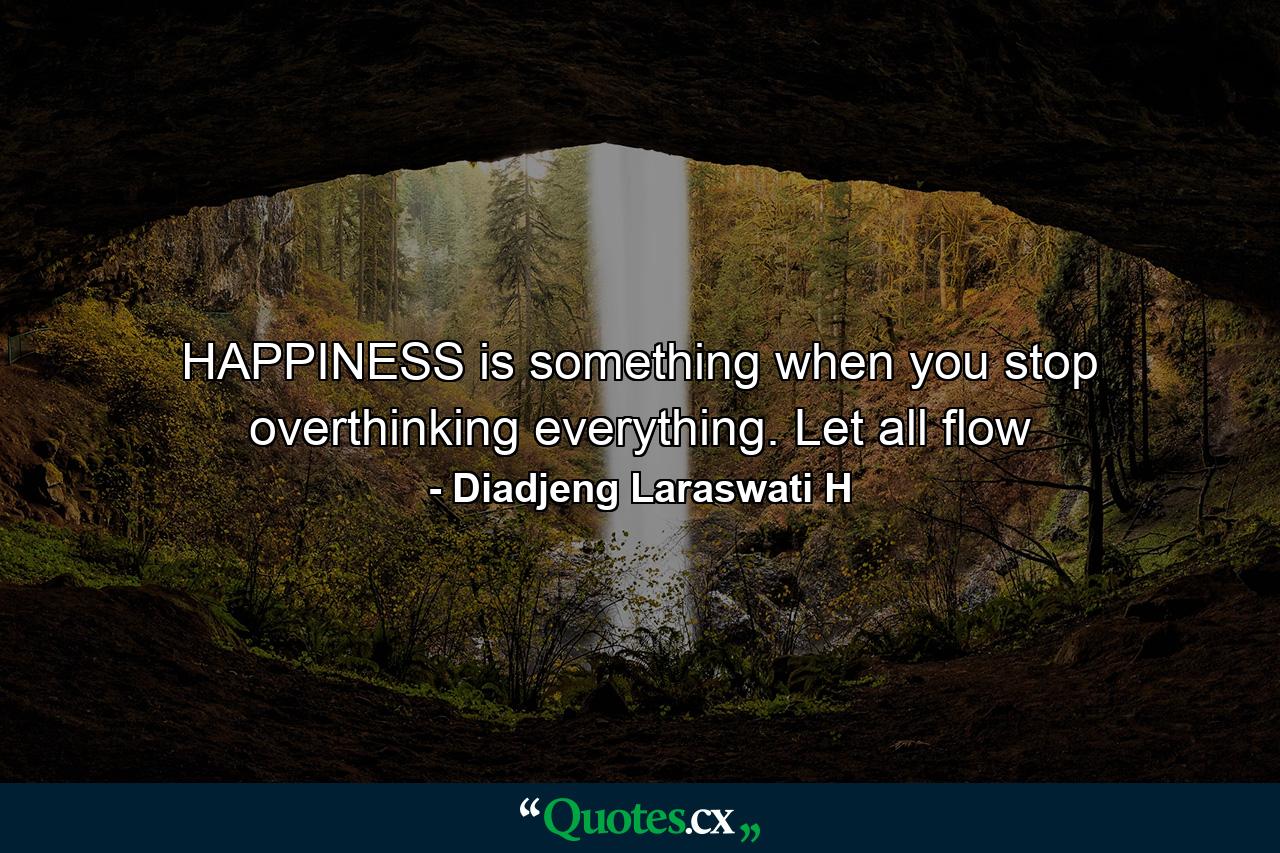 HAPPINESS is something when you stop overthinking everything. Let all flow
- Diadjeng Laraswati H

“Quotes.cx„